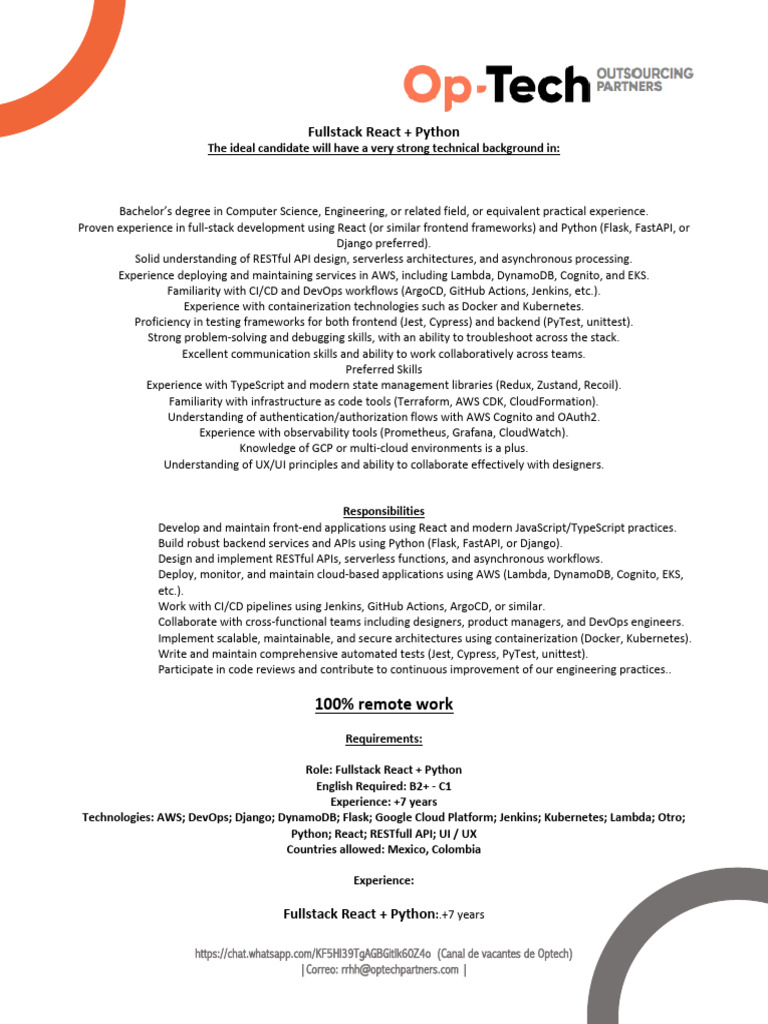 Op-Tech OUTSOURCING PARTNERS

Fullstack React + Python
The ideal candidate will have a very strong technical background in:

Bachelor's degree in Computer Science, Engineering, or related field, or equivalent practical experience.
Proven experience in full-stack development using React (or similar frontend frameworks) and Python (Flask, FastAPI, or Django preferred).
Solid understanding of RESTful API design, serverless architectures, and asynchronous processing.
Experience deploying and maintaining services in AWS, including Lambda, DynamoDB, Cognito, and EKS.
Familiarity with CI/CD and DevOps workflows (ArgoCD, GitHub Actions, Jenkins, etc.).
Experience with containerization technologies such as Docker and Kubernetes.
Proficiency in testing frameworks for both frontend (Jest, Cypress) and backend (PyTest, unittest).
Strong problem-solving and debugging skills, with an ability to troubleshoot across the stack.
Excellent communication skills and ability to work collaboratively across teams.
Preferred Skills
Experience with TypeScript and modern state management libraries (Redux, Zustand, Recoil).
Familiarity with infrastructure as code tools (Terraform, AWS CDK, CloudFormation).
Understanding of authentication/authorization flows with AWS Cognito and OAuth2.
Experience with observability tools (Prometheus, Grafana, CloudWatch).
Knowledge of GCP or multi-cloud environments is a plus.
Understanding of UX/UI principles and ability to collaborate effectively with designers.

Responsibilities
Develop and maintain front-end applications using React and modern JavaScript/TypeScript practices.
Build robust backend services and APIs using Python (Flask, FastAPI, or Django).
Design and implement RESTful APIs, serverless functions, and asynchronous workflows.
Deploy, monitor, and maintain cloud-based applications using AWS (Lambda, DynamoDB, Cognito, EKS, etc.).
Work with CI/CD pipelines using Jenkins, GitHub Actions, ArgoCD, or similar.
Collaborate with cross-functional teams including designers, product managers, and DevOps engineers.
Implement scalable, maintainable, and secure architectures using containerization (Docker, Kubernetes).
Write and maintain comprehensive automated tests (Jest, Cypress, PyTest, unittest).
Participate in code reviews and contribute to continuous improvement of our engineering practices..

100% remote work

Requirements:

Role: Fullstack React + Python
English Required: B2+ - C1
Experience: +7 years
Technologies: AWS; DevOps; Django; DynamoDB; Flask; Google Cloud Platform; Jenkins; Kubernetes; Lambda; Otro; Python; React; RESTfull API; UI / UX
Countries allowed: Mexico, Colombia

Experience:

Fullstack React + Python:.+7 years

https://chat.whatsapp.com/KF5HI39TgAGBGitlk60Z4o (Canal de vacantes de Optech)
| Correo: rrhh@optechpartners.com |